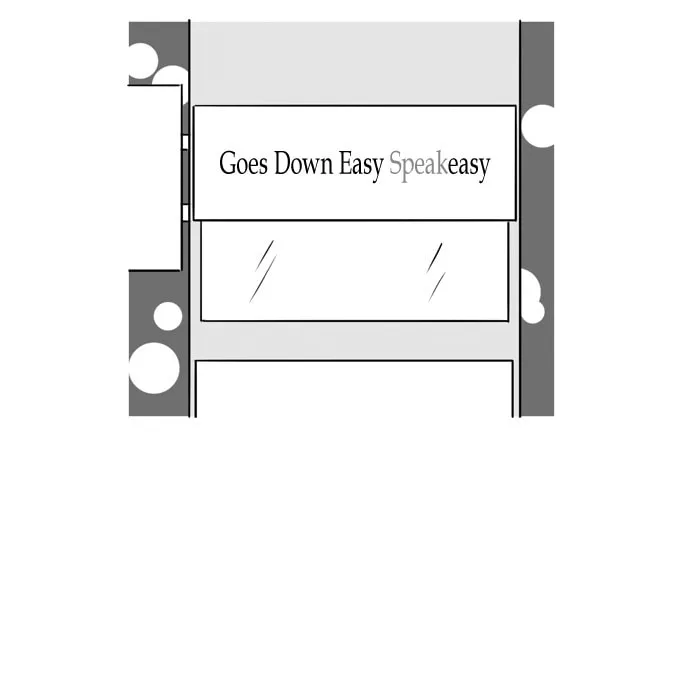 Goes Down Easy Speakeasy